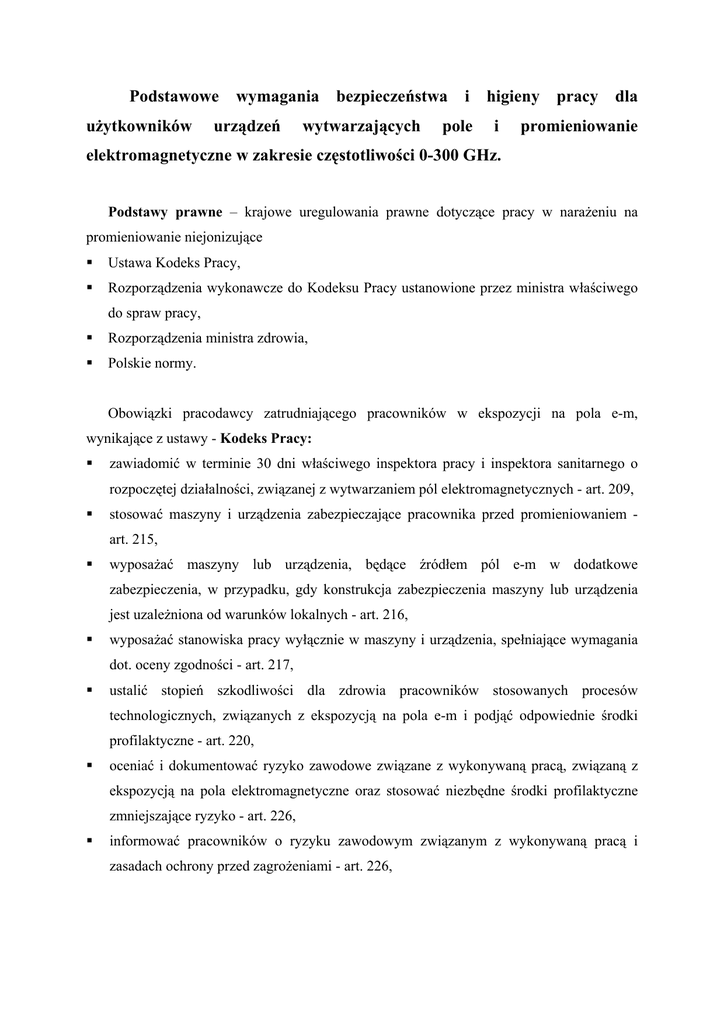 Podstawowe wymagania bezpieczeństwa i higieny pracy dla użytkowników urządzeń wytwarzających pole i promieniowanie elektromagnetyczne w zakresie częstotliwości 0-300 GHz.

Podstawy prawne – krajowe uregulowania prawne dotyczące pracy w narażeniu na promieniowanie niejonizujące
▪ Ustawa Kodeks Pracy,
▪ Rozporządzenia wykonawcze do Kodeksu Pracy ustanowione przez ministra właściwego do spraw pracy,
▪ Rozporządzenia ministra zdrowia,
▪ Polskie normy.

Obowiązki pracodawcy zatrudniającego pracowników w ekspozycji na pola e-m, wynikające z ustawy - Kodeks Pracy:
▪ zawiadomić w terminie 30 dni właściwego inspektora pracy i inspektora sanitarnego o rozpoczętej działalności, związanej z wytwarzaniem pól elektromagnetycznych - art. 209,
▪ stosować maszyny i urządzenia zabezpieczające pracownika przed promieniowaniem - art. 215,
▪ wyposażać maszyny lub urządzenia, będące źródłem pól e-m w dodatkowe zabezpieczenia, w przypadku, gdy konstrukcja zabezpieczenia maszyny lub urządzenia jest uzależniona od warunków lokalnych - art. 216,
▪ wyposażać stanowiska pracy wyłącznie w maszyny i urządzenia, spełniające wymagania dot. oceny zgodności - art. 217,
▪ ustalić stopień szkodliwości dla zdrowia pracowników stosowanych procesów technologicznych, związanych z ekspozycją na pola e-m i podjąć odpowiednie środki profilaktyczne - art. 220,
▪ oceniać i dokumentować ryzyko zawodowe związane z wykonywaną pracą, związaną z ekspozycją na pola elektromagnetyczne oraz stosować niezbędne środki profilaktyczne zmniejszające ryzyko - art. 226,
▪ informować pracowników o ryzyku zawodowym związanym z wykonywaną pracą i zasadach ochrony przed zagrożeniami - art. 226,